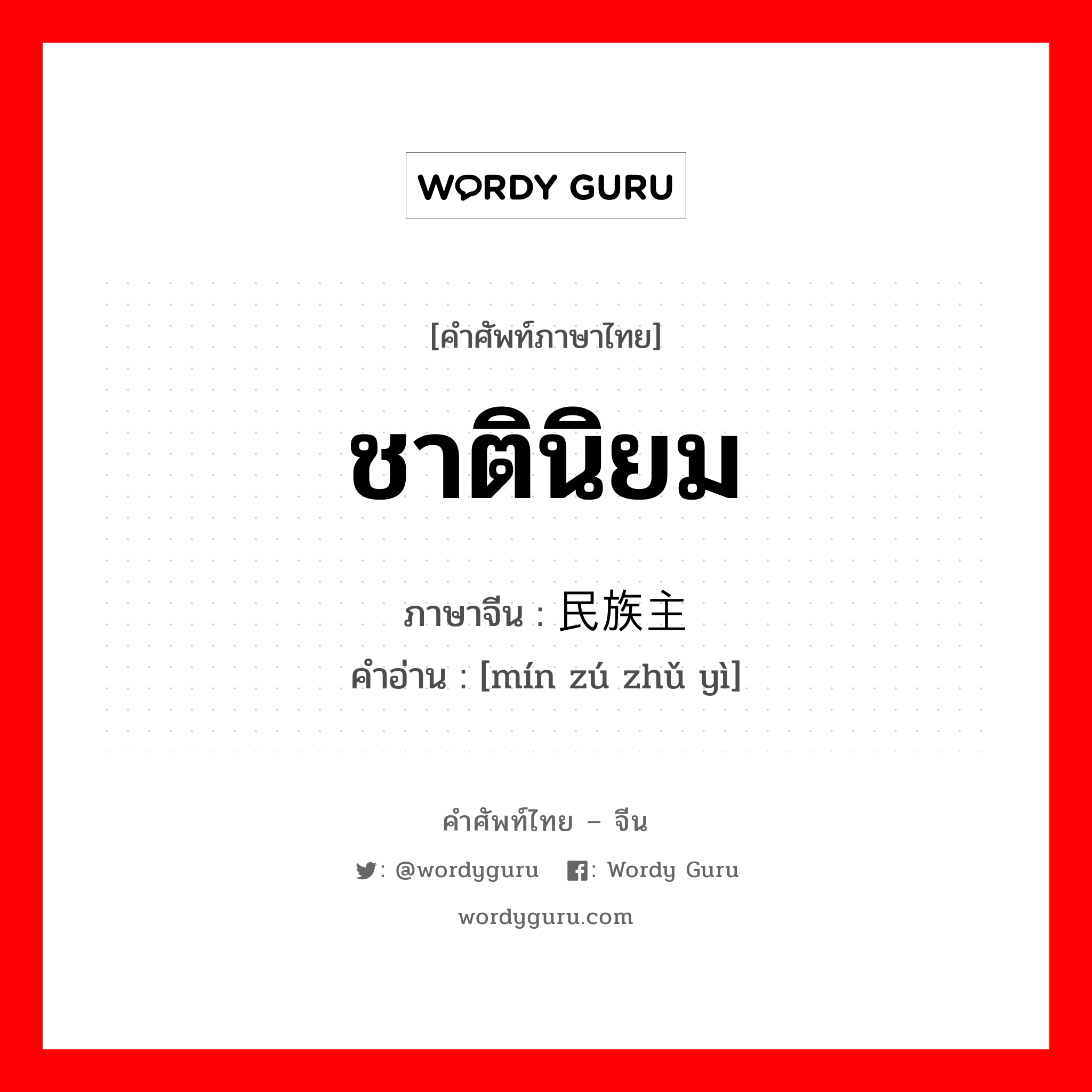 WORDY GURU

[คำศัพท์ภาษาไทย]

ชาตินิยม

ภาษาจีน : 民族主

คำอ่าน : [mín zú zhǔ yì]

คำศัพท์ไทย – จีน

: @wordyguru : Wordy Guru

wordyguru.com